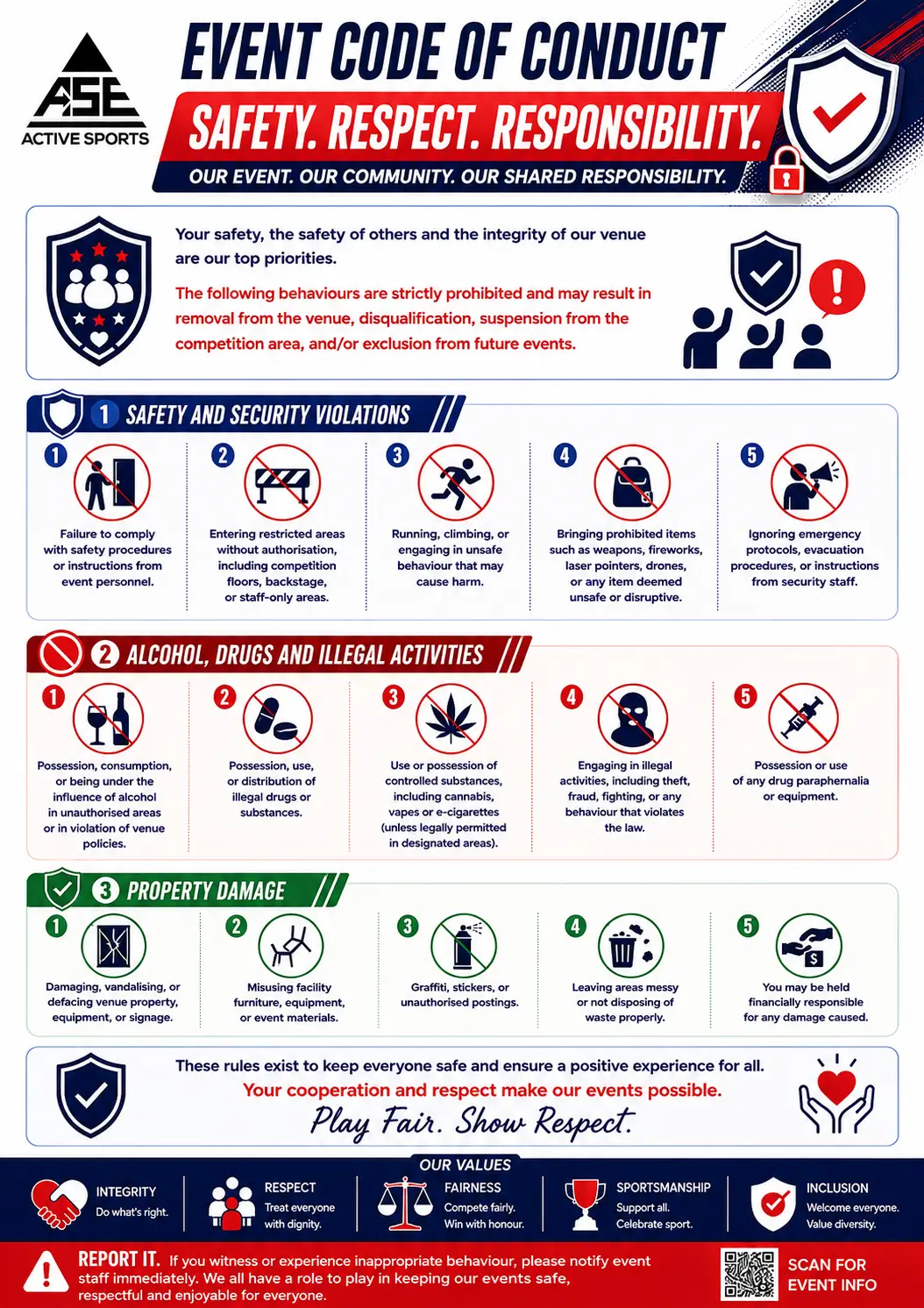 ASE
ACTIVE SPORTS

EVENT CODE OF CONDUCT

SAFETY. RESPECT. RESPONSIBILITY.

OUR EVENT. OUR COMMUNITY. OUR SHARED RESPONSIBILITY.

Your safety, the safety of others and the integrity of our venue are our top priorities.

The following behaviours are strictly prohibited and may result in removal from the venue, disqualification, suspension from the competition area, and/or exclusion from future events.

1 SAFETY AND SECURITY VIOLATIONS

1 Failure to comply with safety procedures or instructions from event personnel.

2 Entering restricted areas without authorisation, including competition floors, backstage, or staff-only areas.

3 Running, climbing, or engaging in unsafe behaviour that may cause harm.

4 Bringing prohibited items such as weapons, fireworks, laser pointers, drones, or any item deemed unsafe or disruptive.

5 Ignoring emergency protocols, evacuation procedures, or instructions from security staff.

2 ALCOHOL, DRUGS AND ILLEGAL ACTIVITIES

1 Possession, consumption, or being under the influence of alcohol in unauthorised areas or in violation of venue policies.

2 Possession, use, or distribution of illegal drugs or substances.

3 Use or possession of controlled substances, including cannabis, vapes or e-cigarettes (unless legally permitted in designated areas).

4 Engaging in illegal activities, including theft, fraud, fighting, or any behaviour that violates the law.

5 Possession or use of any drug paraphernalia or equipment.

3 PROPERTY DAMAGE

1 Damaging, vandalising, or defacing venue property, equipment, or signage.

2 Misusing facility furniture, equipment, or event materials.

3 Graffiti, stickers, or unauthorised postings.

4 Leaving areas messy or not disposing of waste properly.

5 You may be held financially responsible for any damage caused.

These rules exist to keep everyone safe and ensure a positive experience for all.
Your cooperation and respect make our events possible.
Play Fair. Show Respect.

OUR VALUES

INTEGRITY
Do what's right.

RESPECT
Treat everyone with dignity.

FAIRNESS
Compete fairly. Win with honour.

SPORTSMANSHIP
Support all. Celebrate sport.

INCLUSION
Welcome everyone. Value diversity.

REPORT IT. If you witness or experience inappropriate behaviour, please notify event staff immediately. We all have a role to play in keeping our events safe, respectful and enjoyable for everyone.

SCAN FOR EVENT INFO